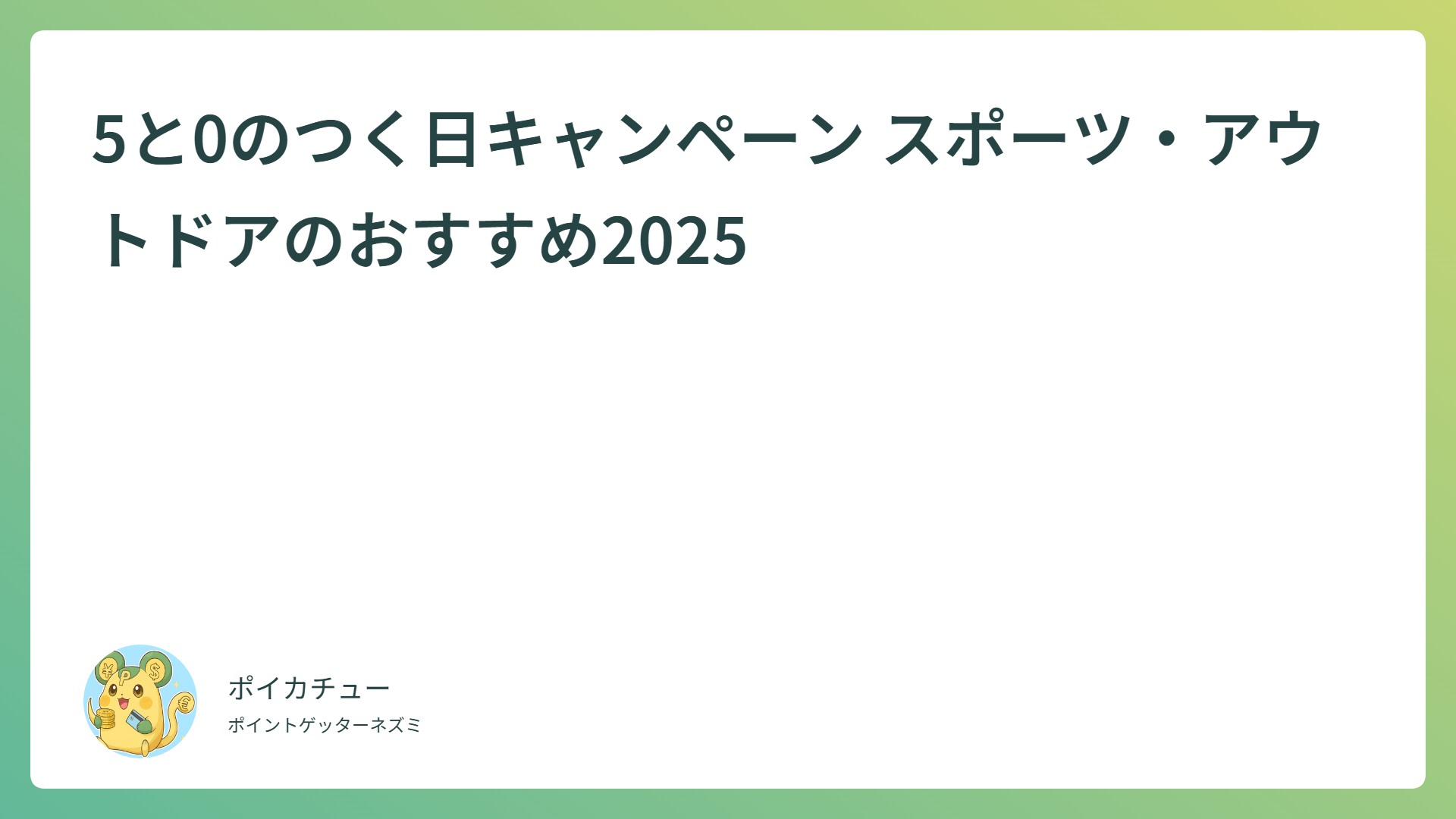 5と0のつく日キャンペーン スポーツ・アウトドアのおすすめ2025

ポイカチュー
ポイントゲッターネズミ